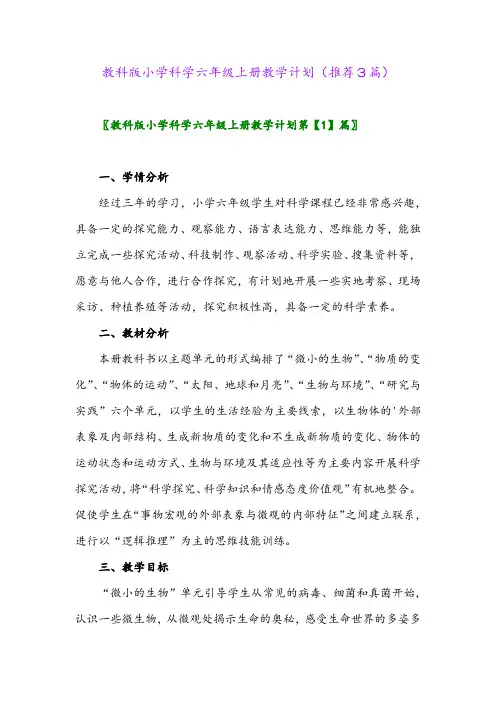 教科版小学科学六年级上册教学计划（推荐3篇）

〖教科版小学科学六年级上册教学计划第【1】篇〗

一、学情分析

经过三年的学习，小学六年级学生对科学课程已经非常感兴趣，具备一定的探究能力、观察能力、语言表达能力、思维能力等，能独立完成一些探究活动、科技制作、观察活动、科学实验、搜集资料等，愿意与他人合作，进行合作探究，有计划地开展一些实地考察、现场采访、种植养殖等活动，探究积极性高，具备一定的科学素养。

二、教材分析

本册教科书以主题单元的形式编排了“微小的生物”、“物质的变化”、“物体的运动”、“太阳、地球和月亮”、“生物与环境”、“研究与实践”六个单元，以学生的生活经验为主要线索，以生物体的'外部表象及内部结构、生成新物质的变化和不生成新物质的变化、物体的运动状态和运动方式、生物与环境及其适应性等为主要内容开展科学探究活动，将“科学探究、科学知识和情感态度价值观”有机地整合。促使学生在“事物宏观的外部表象与微观的内部特征”之间建立联系，进行以“逻辑推理”为主的思维技能训练。

三、教学目标

“微小的生物”单元引导学生从常见的病毒、细菌和真菌开始，认识一些微生物，从微观处揭示生命的奥秘，感受生命世界的多姿多